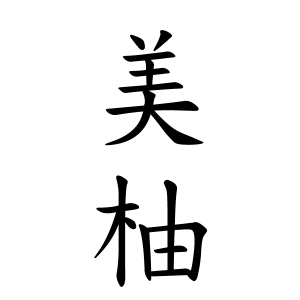 美柚